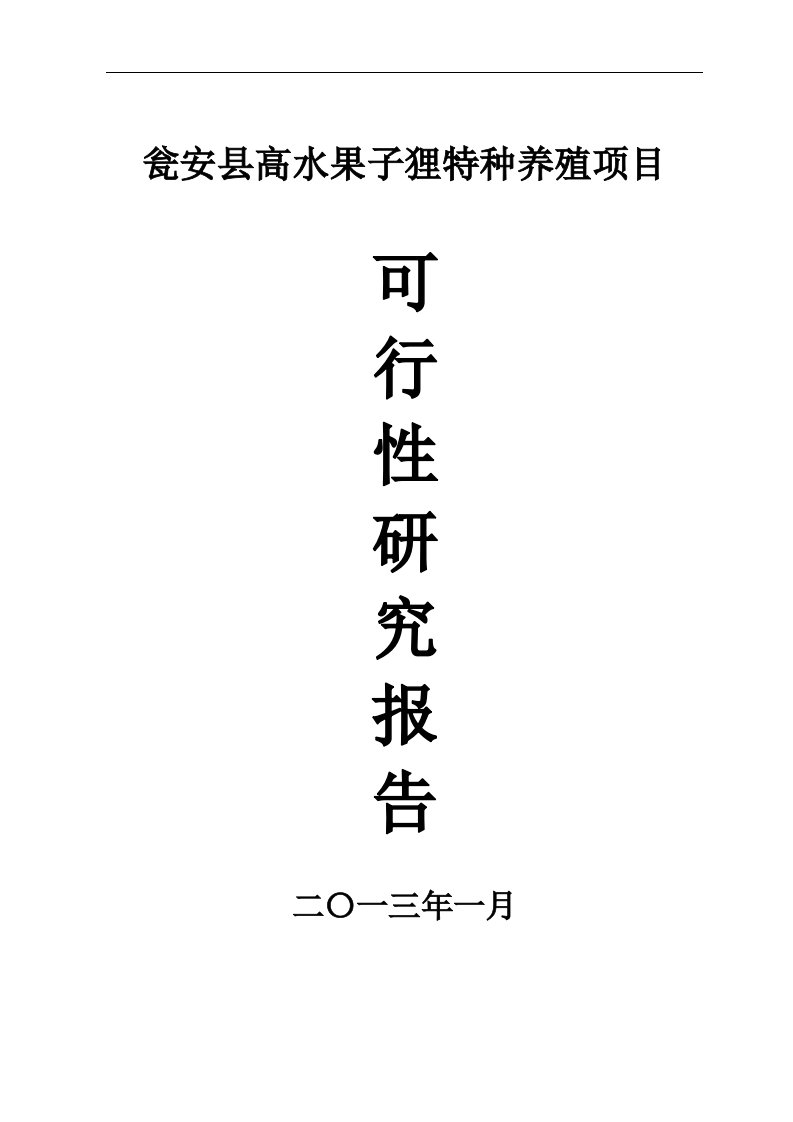 瓮安县高水果子狸特种养殖项目

可
行
性
研
究
报
告

二〇一三年一月